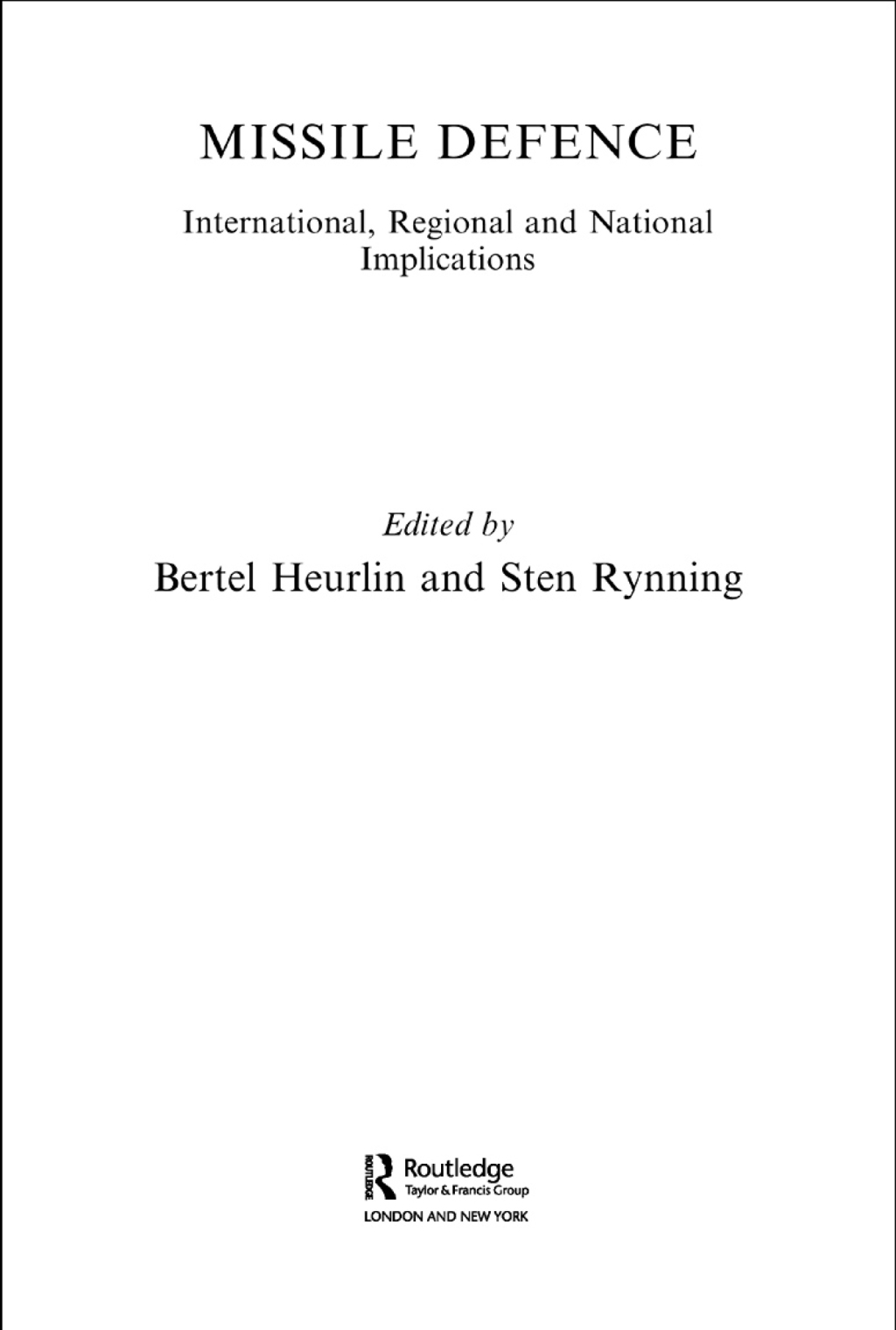 MISSILE DEFENCE

International, Regional and National Implications

Edited by

Bertel Heurlin and Sten Rynning

ROUTLEDGE

Routledge

Taylor & Francis Group

LONDON AND NEW YORK